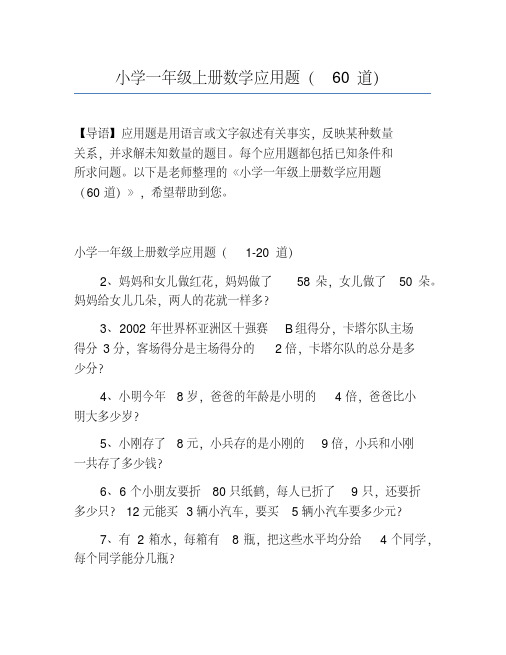 小学一年级上册数学应用题（ 60 道）

【导语】应用题是用语言或文字叙述有关事实，反映某种数量关系，并求解未知数量的题目。每个应用题都包括已知条件和所求问题。以下是老师整理的《小学一年级上册数学应用题（60 道）》，希望帮助到您。

小学一年级上册数学应用题（ 1-20 道）

2、妈妈和女儿做红花，妈妈做了 58 朵，女儿做了 50 朵。妈妈给女儿几朵，两人的花就一样多？

3、2002 年世界杯亚洲区十强赛 B 组得分，卡塔尔队主场得分 3 分，客场得分是主场得分的 2 倍，卡塔尔队的总分是多少分？

4、小明今年 8 岁，爸爸的年龄是小明的 4 倍，爸爸比小明大多少岁？

5、小刚存了 8 元，小兵存的是小刚的 9 倍，小兵和小刚一共存了多少钱？

6、6 个小朋友要折 80 只纸鹤，每人已折了 9 只，还要折多少只？ 12 元能买 3 辆小汽车，要买 5 辆小汽车要多少元？

7、有 2 箱水，每箱有 8 瓶，把这些水平均分给 4 个同学，每个同学能分几瓶？